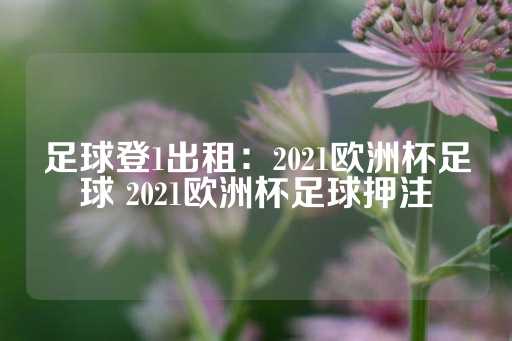 足球登1出租：2021欧洲杯足球 2021欧洲杯足球押注